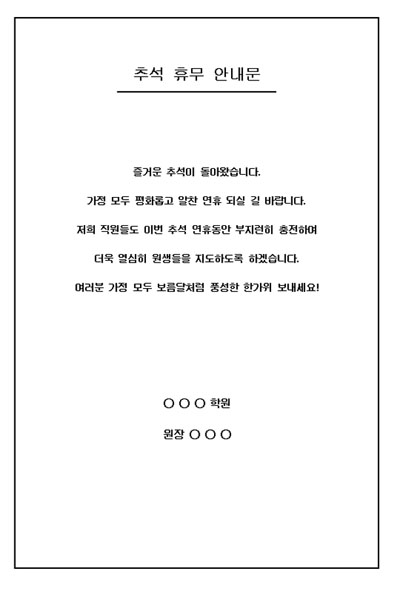 추석 휴무 안내문

즐거운 추석이 돌아왔습니다.

가정 모두 평화롭고 알찬 연휴 되실 길 바랍니다.

저희 직원들도 이번 추석 연휴동안 부지런히 충전하여

더욱 열심히 원생들을 지도하도록 하겠습니다.

여러분 가정 모두 보름달처럼 풍성한 한가위 보내세요!

○ ○ ○ 학원

원장 ○ ○ ○